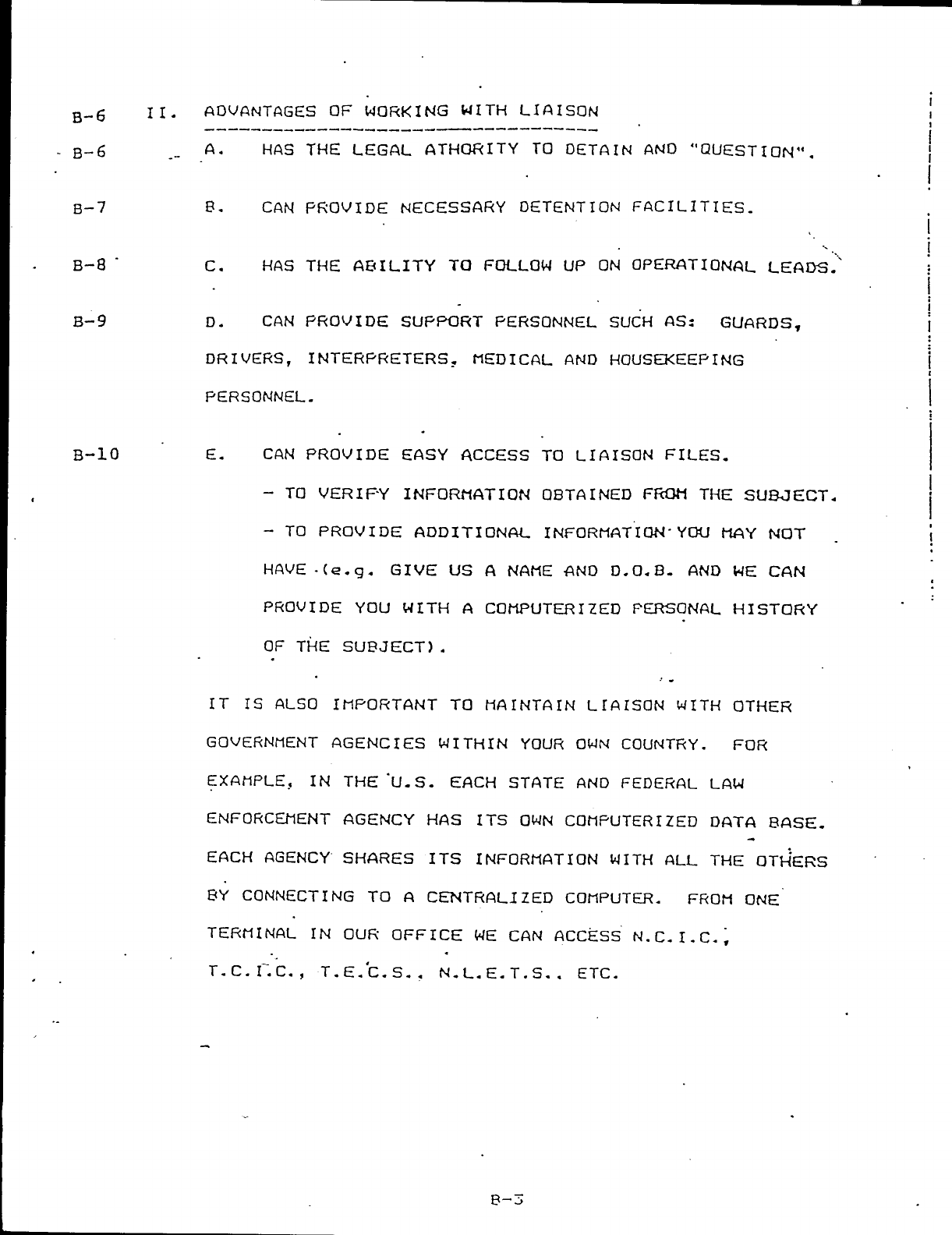 B-6 II. ADVANTAGES OF WORKING WITH LIAISON

B-6 A. HAS THE LEGAL ATHORITY TO DETAIN AND "QUESTION".

B-7 B. CAN PROVIDE NECESSARY DETENTION FACILITIES.

B-8 C. HAS THE ABILITY TO FOLLOW UP ON OPERATIONAL LEADS.

B-9 D. CAN PROVIDE SUPPORT PERSONNEL SUCH AS: GUARDS, DRIVERS, INTERPRETERS, MEDICAL AND HOUSEKEEPING PERSONNEL.

B-10 E. CAN PROVIDE EASY ACCESS TO LIAISON FILES.
- TO VERIFY INFORMATION OBTAINED FROM THE SUBJECT.
- TO PROVIDE ADDITIONAL INFORMATION YOU MAY NOT HAVE (e.g. GIVE US A NAME AND D.O.B. AND WE CAN PROVIDE YOU WITH A COMPUTERIZED PERSONAL HISTORY OF THE SUBJECT).

IT IS ALSO IMPORTANT TO MAINTAIN LIAISON WITH OTHER GOVERNMENT AGENCIES WITHIN YOUR OWN COUNTRY. FOR EXAMPLE, IN THE U.S. EACH STATE AND FEDERAL LAW ENFORCEMENT AGENCY HAS ITS OWN COMPUTERIZED DATA BASE. EACH AGENCY SHARES ITS INFORMATION WITH ALL THE OTHERS BY CONNECTING TO A CENTRALIZED COMPUTER. FROM ONE TERMINAL IN OUR OFFICE WE CAN ACCESS N.C.I.C., T.C.I.C., T.E.C.S., N.L.E.T.S., ETC.

B-3